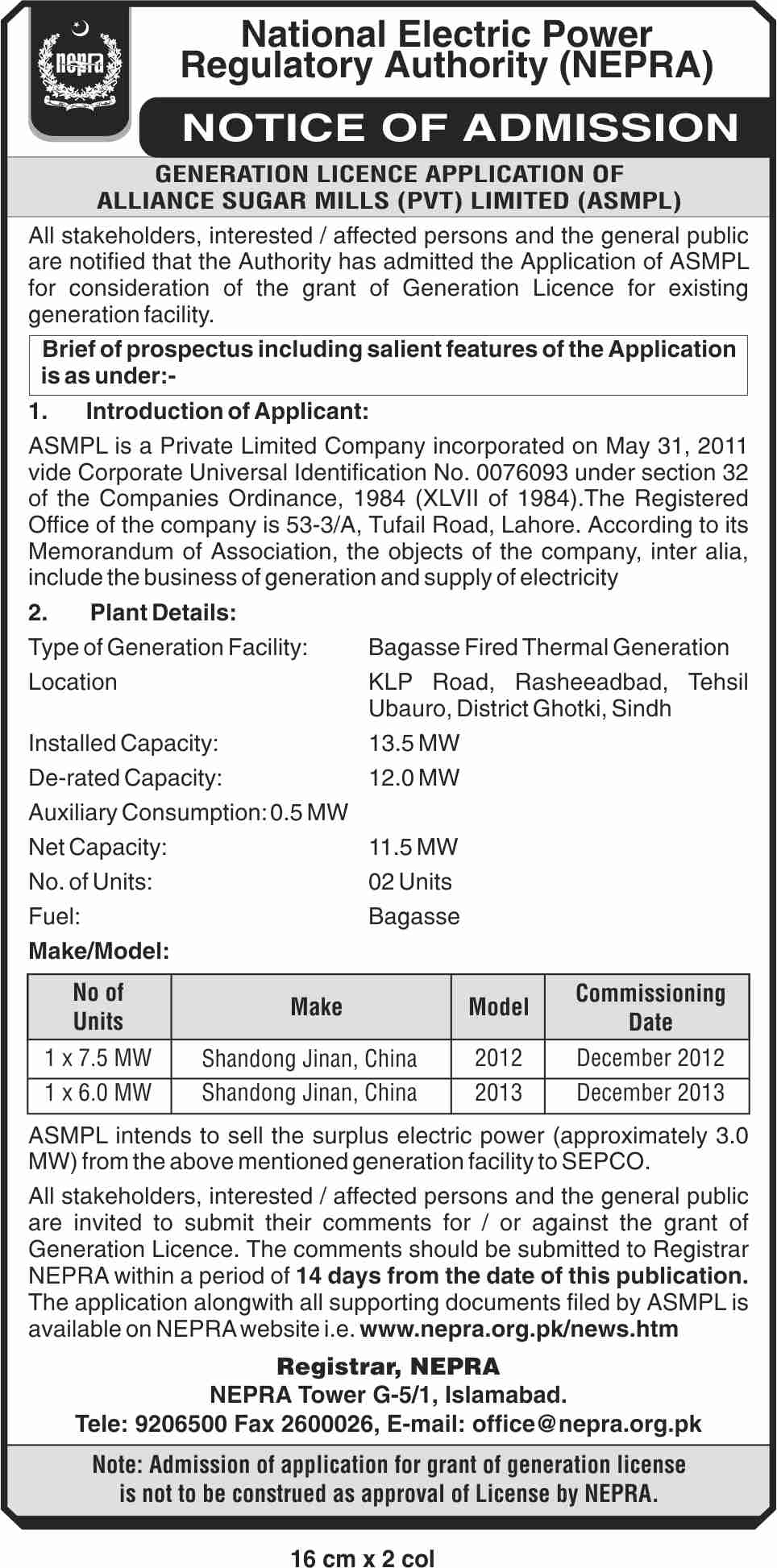 nepra

National Electric Power Regulatory Authority (NEPRA)

NOTICE OF ADMISSION

GENERATION LICENCE APPLICATION OF ALLIANCE SUGAR MILLS (PVT) LIMITED (ASMPL)

All stakeholders, interested / affected persons and the general public are notified that the Authority has admitted the Application of ASMPL for consideration of the grant of Generation Licence for existing generation facility.

Brief of prospectus including salient features of the Application is as under:-

1. Introduction of Applicant:

ASMPL is a Private Limited Company incorporated on May 31, 2011 vide Corporate Universal Identification No. 0076093 under section 32 of the Companies Ordinance, 1984 (XLVII of 1984).The Registered Office of the company is 53-3/A, Tufail Road, Lahore. According to its Memorandum of Association, the objects of the company, inter alia, include the business of generation and supply of electricity

2. Plant Details:

Type of Generation Facility: Bagasse Fired Thermal Generation

Location KLP Road, Rasheeadbad, Tehsil Ubauro, District Ghotki, Sindh

Installed Capacity: 13.5 MW

De-rated Capacity: 12.0 MW

Auxiliary Consumption: 0.5 MW

Net Capacity: 11.5 MW

No. of Units: 02 Units

Fuel: Bagasse

Make/Model:

| No of Units | Make | Model | Commissioning Date |
|---|---|---|---|
| 1 x 7.5 MW | Shandong Jinan, China | 2012 | December 2012 |
| 1 x 6.0 MW | Shandong Jinan, China | 2013 | December 2013 |

ASMPL intends to sell the surplus electric power (approximately 3.0 MW) from the above mentioned generation facility to SEPCO.

All stakeholders, interested / affected persons and the general public are invited to submit their comments for / or against the grant of Generation Licence. The comments should be submitted to Registrar NEPRA within a period of 14 days from the date of this publication. The application alongwith all supporting documents filed by ASMPL is available on NEPRA website i.e. www.nepra.org.pk/news.htm

Registrar, NEPRA
NEPRA Tower G-5/1, Islamabad.
Tele: 9206500 Fax 2600026, E-mail: office@nepra.org.pk

Note: Admission of application for grant of generation license is not to be construed as approval of License by NEPRA.

16 cm x 2 col